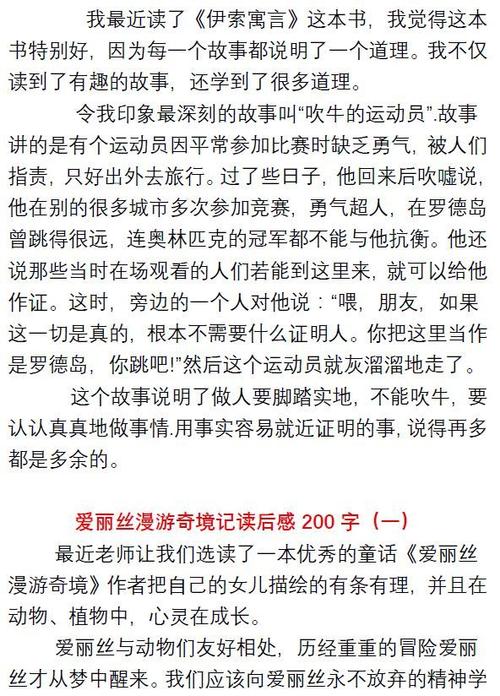 我最近读了《伊索寓言》这本书，我觉得这本书特别好，因为每一个故事都说明了一个道理。我不仅读到了有趣的故事，还学到了很多道理。

令我印象最深刻的故事叫“吹牛的运动员”.故事讲的是有个运动员因平常参加比赛时缺乏勇气，被人们指责，只好出外去旅行。过了些日子，他回来后吹嘘说，他在别的很多城市多次参加竞赛，勇气超人，在罗德岛曾跳得很远，连奥林匹克的冠军都不能与他抗衡。他还说那些当时在场观看的人们若能到这里来，就可以给他作证。这时，旁边的一个人对他说：“喂，朋友，如果这一切是真的，根本不需要什么证明人。你把这里当作是罗德岛，你跳吧!”然后这个运动员就灰溜溜地走了。

这个故事说明了做人要脚踏实地，不能吹牛，要认认真真地做事情.用事实容易就近证明的事，说得再多都是多余的。

爱丽丝漫游奇境记读后感 200 字（一）

最近老师让我们选读了一本优秀的童话《爱丽丝漫游奇境》作者把自己的女儿描绘的有条有理，并且在动物、植物中，心灵在成长。

爱丽丝与动物们友好相处，历经重重的冒险爱丽丝才从梦中醒来。我们应该向爱丽丝永不放弃的精神学